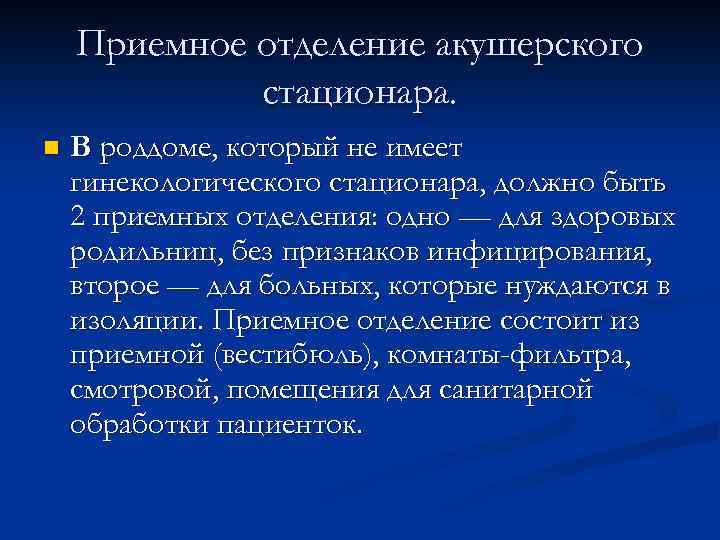 Приемное отделение акушерского стационара.

В роддоме, который не имеет гинекологического стационара, должно быть 2 приемных отделения: одно — для здоровых родильниц, без признаков инфицирования, второе — для больных, которые нуждаются в изоляции. Приемное отделение состоит из приемной (вестибюль), комнаты-фильтра, смотровой, помещения для санитарной обработки пациенток.